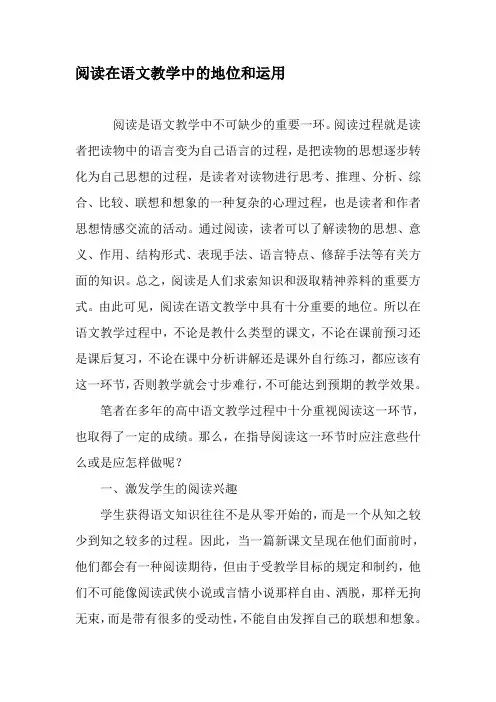 阅读在语文教学中的地位和运用

阅读是语文教学中不可缺少的重要一环。阅读过程就是读者把读物中的语言变为自己语言的过程，是把读物的思想逐步转化为自己思想的过程，是读者对读物进行思考、推理、分析、综合、比较、联想和想象的一种复杂的心理过程，也是读者和作者思想情感交流的活动。通过阅读，读者可以了解读物的思想、意义、作用、结构形式、表现手法、语言特点、修辞手法等有关方面的知识。总之，阅读是人们求索知识和汲取精神养料的重要方式。由此可见，阅读在语文教学中具有十分重要的地位。所以在语文教学过程中，不论是教什么类型的课文，不论在课前预习还是课后复习，不论在课中分析讲解还是课外自行练习，都应该有这一环节，否则教学就会寸步难行，不可能达到预期的教学效果。

笔者在多年的高中语文教学过程中十分重视阅读这一环节，也取得了一定的成绩。那么，在指导阅读这一环节时应注意些什么或是应怎样做呢？

一、激发学生的阅读兴趣

学生获得语文知识往往不是从零开始的，而是一个从知之较少到知之较多的过程。因此，当一篇新课文呈现在他们面前时，他们都会有一种阅读期待，但由于受教学目标的规定和制约，他们不可能像阅读武侠小说或言情小说那样自由、洒脱，那样无拘无束，而是带有很多的受动性，不能自由发挥自己的联想和想象。